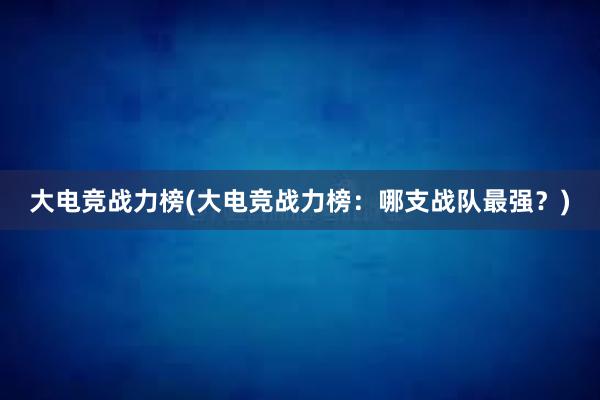 大电竞战力榜(大电竞战力榜：哪支战队最强？)